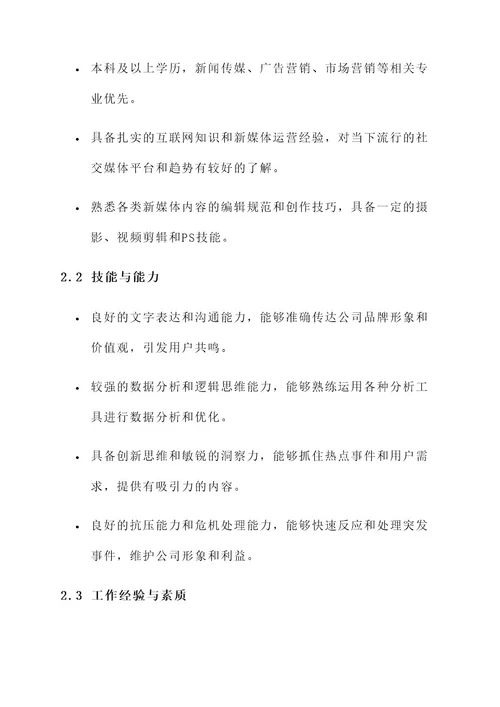 • 本科及以上学历，新闻传媒、广告营销、市场营销等相关专业优先。

• 具备扎实的互联网知识和新媒体运营经验，对当下流行的社交媒体平台和趋势有较好的了解。

• 熟悉各类新媒体内容的编辑规范和创作技巧，具备一定的摄影、视频剪辑和PS技能。

2.2 技能与能力

• 良好的文字表达和沟通能力，能够准确传达公司品牌形象和价值观，引发用户共鸣。

• 较强的数据分析和逻辑思维能力，能够熟练运用各种分析工具进行数据分析和优化。

• 具备创新思维和敏锐的洞察力，能够抓住热点事件和用户需求，提供有吸引力的内容。

• 良好的抗压能力和危机处理能力，能够快速反应和处理突发事件，维护公司形象和利益。

2.3 工作经验与素质